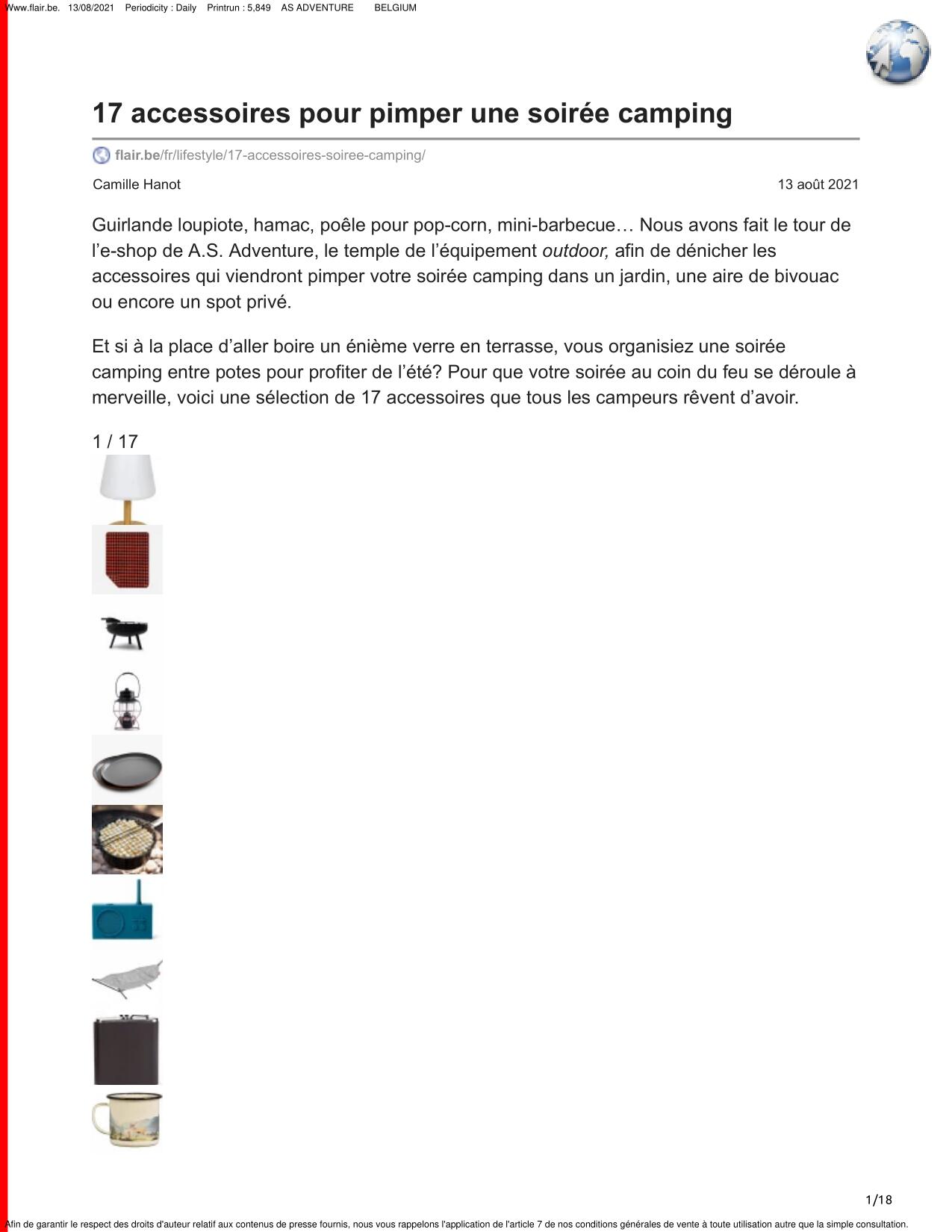 Www.flair.be. 13/08/2021 Periodicity : Daily Printrun : 5,849 AS ADVENTURE BELGIUM

17 accessoires pour pimper une soirée camping

flair.be/fr/lifestyle/17-accessoires-soiree-camping/

Camille Hanot

13 août 2021

Guirlande loupiote, hamac, poêle pour pop-corn, mini-barbecue… Nous avons fait le tour de l'e-shop de A.S. Adventure, le temple de l'équipement outdoor, afin de dénicher les accessoires qui viendront pimper votre soirée camping dans un jardin, une aire de bivouac ou encore un spot privé.

Et si à la place d'aller boire un énième verre en terrasse, vous organisiez une soirée camping entre potes pour profiter de l'été? Pour que votre soirée au coin du feu se déroule à merveille, voici une sélection de 17 accessoires que tous les campeurs rêvent d'avoir.

1 / 17

1/18

Afin de garantir le respect des droits d'auteur relatif aux contenus de presse fournis, nous vous rappelons l'application de l'article 7 de nos conditions générales de vente à toute utilisation autre que la simple consultation.